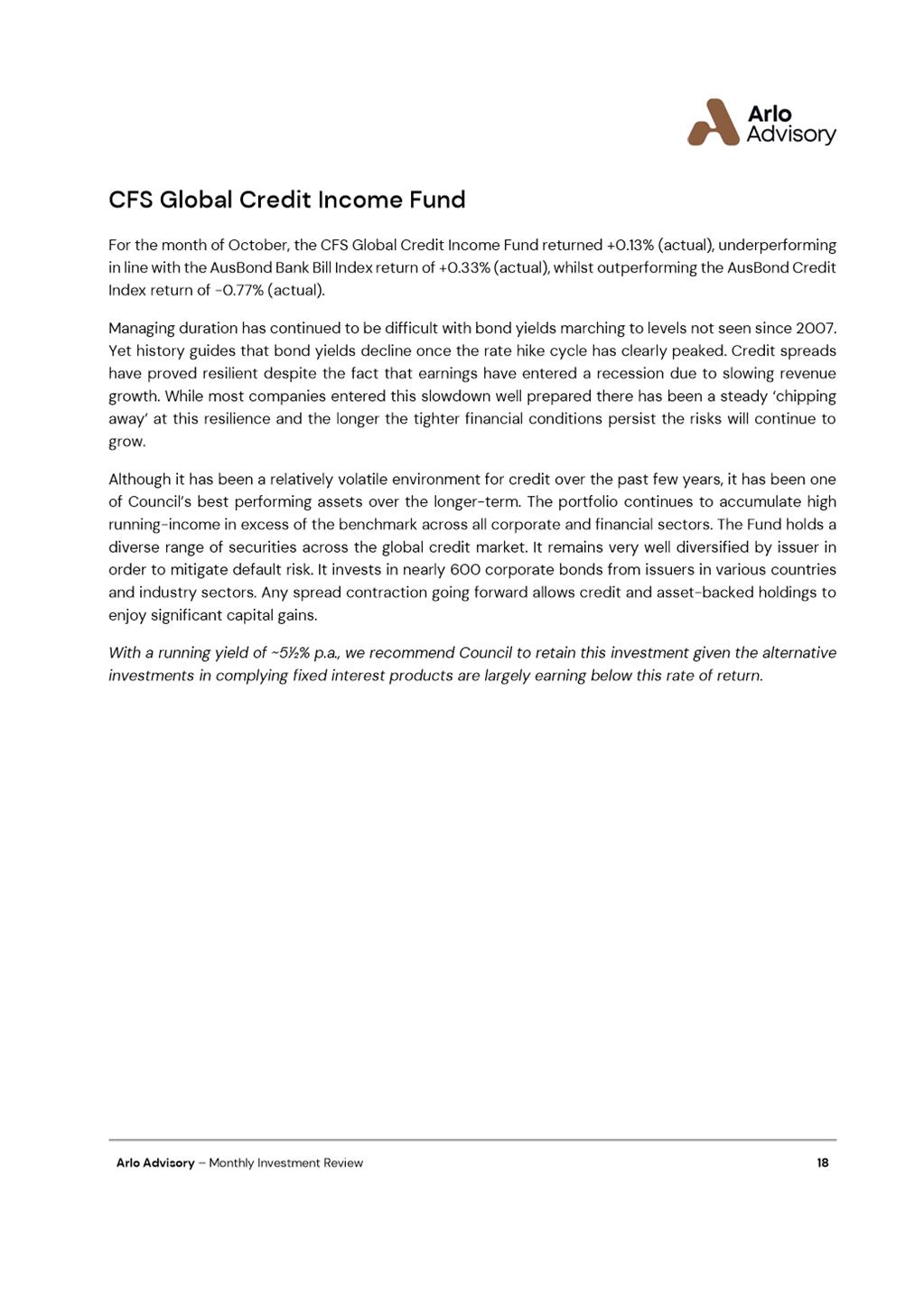 Arlo Advisory

CFS Global Credit Income Fund

For the month of October, the CFS Global Credit Income Fund returned +0.13% (actual), underperforming in line with the AusBond Bank Bill Index return of +0.33% (actual), whilst outperforming the AusBond Credit Index return of -0.77% (actual).

Managing duration has continued to be difficult with bond yields marching to levels not seen since 2007. Yet history guides that bond yields decline once the rate hike cycle has clearly peaked. Credit spreads have proved resilient despite the fact that earnings have entered a recession due to slowing revenue growth. While most companies entered this slowdown well prepared there has been a steady 'chipping away' at this resilience and the longer the tighter financial conditions persist the risks will continue to grow.

Although it has been a relatively volatile environment for credit over the past few years, it has been one of Council's best performing assets over the longer-term. The portfolio continues to accumulate high running-income in excess of the benchmark across all corporate and financial sectors. The Fund holds a diverse range of securities across the global credit market. It remains very well diversified by issuer in order to mitigate default risk. It invests in nearly 600 corporate bonds from issuers in various countries and industry sectors. Any spread contraction going forward allows credit and asset-backed holdings to enjoy significant capital gains.

With a running yield of ~5½% p.a., we recommend Council to retain this investment given the alternative investments in complying fixed interest products are largely earning below this rate of return.

Arlo Advisory – Monthly Investment Review 18